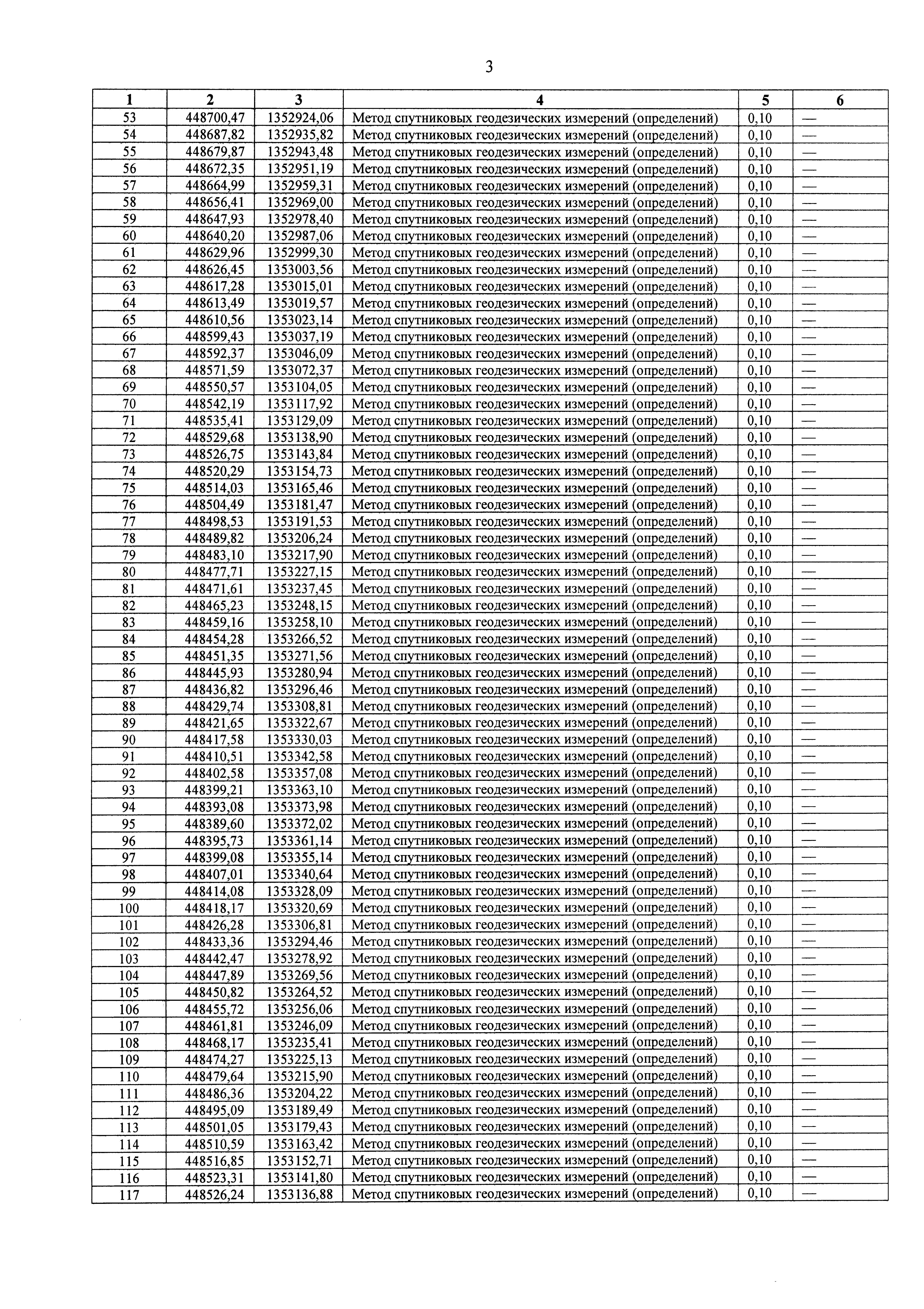 3

| 1 | 2 | 3 | 4 | 5 | 6 |
|---|---|---|---|---|---|
| 53 | 448700,47 | 1352924,06 | Метод спутниковых геодезических измерений (определений) | 0,10 | — |
| 54 | 448687,82 | 1352935,82 | Метод спутниковых геодезических измерений (определений) | 0,10 | — |
| 55 | 448679,87 | 1352943,48 | Метод спутниковых геодезических измерений (определений) | 0,10 | — |
| 56 | 448672,35 | 1352951,19 | Метод спутниковых геодезических измерений (определений) | 0,10 | — |
| 57 | 448664,99 | 1352959,31 | Метод спутниковых геодезических измерений (определений) | 0,10 | — |
| 58 | 448656,41 | 1352969,00 | Метод спутниковых геодезических измерений (определений) | 0,10 | — |
| 59 | 448647,93 | 1352978,40 | Метод спутниковых геодезических измерений (определений) | 0,10 | — |
| 60 | 448640,20 | 1352987,06 | Метод спутниковых геодезических измерений (определений) | 0,10 | — |
| 61 | 448629,96 | 1352999,30 | Метод спутниковых геодезических измерений (определений) | 0,10 | — |
| 62 | 448626,45 | 1353003,56 | Метод спутниковых геодезических измерений (определений) | 0,10 | — |
| 63 | 448617,28 | 1353015,01 | Метод спутниковых геодезических измерений (определений) | 0,10 | — |
| 64 | 448613,49 | 1353019,57 | Метод спутниковых геодезических измерений (определений) | 0,10 | — |
| 65 | 448610,56 | 1353023,14 | Метод спутниковых геодезических измерений (определений) | 0,10 | — |
| 66 | 448599,43 | 1353037,19 | Метод спутниковых геодезических измерений (определений) | 0,10 | — |
| 67 | 448592,37 | 1353046,09 | Метод спутниковых геодезических измерений (определений) | 0,10 | — |
| 68 | 448571,59 | 1353072,37 | Метод спутниковых геодезических измерений (определений) | 0,10 | — |
| 69 | 448550,57 | 1353104,05 | Метод спутниковых геодезических измерений (определений) | 0,10 | — |
| 70 | 448542,19 | 1353117,92 | Метод спутниковых геодезических измерений (определений) | 0,10 | — |
| 71 | 448535,41 | 1353129,09 | Метод спутниковых геодезических измерений (определений) | 0,10 | — |
| 72 | 448529,68 | 1353138,90 | Метод спутниковых геодезических измерений (определений) | 0,10 | — |
| 73 | 448526,75 | 1353143,84 | Метод спутниковых геодезических измерений (определений) | 0,10 | — |
| 74 | 448520,29 | 1353154,73 | Метод спутниковых геодезических измерений (определений) | 0,10 | — |
| 75 | 448514,03 | 1353165,46 | Метод спутниковых геодезических измерений (определений) | 0,10 | — |
| 76 | 448504,49 | 1353181,47 | Метод спутниковых геодезических измерений (определений) | 0,10 | — |
| 77 | 448498,53 | 1353191,53 | Метод спутниковых геодезических измерений (определений) | 0,10 | — |
| 78 | 448489,82 | 1353206,24 | Метод спутниковых геодезических измерений (определений) | 0,10 | — |
| 79 | 448483,10 | 1353217,90 | Метод спутниковых геодезических измерений (определений) | 0,10 | — |
| 80 | 448477,71 | 1353227,15 | Метод спутниковых геодезических измерений (определений) | 0,10 | — |
| 81 | 448471,61 | 1353237,45 | Метод спутниковых геодезических измерений (определений) | 0,10 | — |
| 82 | 448465,23 | 1353248,15 | Метод спутниковых геодезических измерений (определений) | 0,10 | — |
| 83 | 448459,16 | 1353258,10 | Метод спутниковых геодезических измерений (определений) | 0,10 | — |
| 84 | 448454,28 | 1353266,52 | Метод спутниковых геодезических измерений (определений) | 0,10 | — |
| 85 | 448451,35 | 1353271,56 | Метод спутниковых геодезических измерений (определений) | 0,10 | — |
| 86 | 448445,93 | 1353280,94 | Метод спутниковых геодезических измерений (определений) | 0,10 | — |
| 87 | 448436,82 | 1353296,46 | Метод спутниковых геодезических измерений (определений) | 0,10 | — |
| 88 | 448429,74 | 1353308,81 | Метод спутниковых геодезических измерений (определений) | 0,10 | — |
| 89 | 448421,65 | 1353322,67 | Метод спутниковых геодезических измерений (определений) | 0,10 | — |
| 90 | 448417,58 | 1353330,03 | Метод спутниковых геодезических измерений (определений) | 0,10 | — |
| 91 | 448410,51 | 1353342,58 | Метод спутниковых геодезических измерений (определений) | 0,10 | — |
| 92 | 448402,58 | 1353357,08 | Метод спутниковых геодезических измерений (определений) | 0,10 | — |
| 93 | 448399,21 | 1353363,10 | Метод спутниковых геодезических измерений (определений) | 0,10 | — |
| 94 | 448393,08 | 1353373,98 | Метод спутниковых геодезических измерений (определений) | 0,10 | — |
| 95 | 448389,60 | 1353372,02 | Метод спутниковых геодезических измерений (определений) | 0,10 | — |
| 96 | 448395,73 | 1353361,14 | Метод спутниковых геодезических измерений (определений) | 0,10 | — |
| 97 | 448399,08 | 1353355,14 | Метод спутниковых геодезических измерений (определений) | 0,10 | — |
| 98 | 448407,01 | 1353340,64 | Метод спутниковых геодезических измерений (определений) | 0,10 | — |
| 99 | 448414,08 | 1353328,09 | Метод спутниковых геодезических измерений (определений) | 0,10 | — |
| 100 | 448418,17 | 1353320,69 | Метод спутниковых геодезических измерений (определений) | 0,10 | — |
| 101 | 448426,28 | 1353306,81 | Метод спутниковых геодезических измерений (определений) | 0,10 | — |
| 102 | 448433,36 | 1353294,46 | Метод спутниковых геодезических измерений (определений) | 0,10 | — |
| 103 | 448442,47 | 1353278,92 | Метод спутниковых геодезических измерений (определений) | 0,10 | — |
| 104 | 448447,89 | 1353269,56 | Метод спутниковых геодезических измерений (определений) | 0,10 | — |
| 105 | 448450,82 | 1353264,52 | Метод спутниковых геодезических измерений (определений) | 0,10 | — |
| 106 | 448455,72 | 1353256,06 | Метод спутниковых геодезических измерений (определений) | 0,10 | — |
| 107 | 448461,81 | 1353246,09 | Метод спутниковых геодезических измерений (определений) | 0,10 | — |
| 108 | 448468,17 | 1353235,41 | Метод спутниковых геодезических измерений (определений) | 0,10 | — |
| 109 | 448474,27 | 1353225,13 | Метод спутниковых геодезических измерений (определений) | 0,10 | — |
| 110 | 448479,64 | 1353215,90 | Метод спутниковых геодезических измерений (определений) | 0,10 | — |
| 111 | 448486,36 | 1353204,22 | Метод спутниковых геодезических измерений (определений) | 0,10 | — |
| 112 | 448495,09 | 1353189,49 | Метод спутниковых геодезических измерений (определений) | 0,10 | — |
| 113 | 448501,05 | 1353179,43 | Метод спутниковых геодезических измерений (определений) | 0,10 | — |
| 114 | 448510,59 | 1353163,42 | Метод спутниковых геодезических измерений (определений) | 0,10 | — |
| 115 | 448516,85 | 1353152,71 | Метод спутниковых геодезических измерений (определений) | 0,10 | — |
| 116 | 448523,31 | 1353141,80 | Метод спутниковых геодезических измерений (определений) | 0,10 | — |
| 117 | 448526,24 | 1353136,88 | Метод спутниковых геодезических измерений (определений) | 0,10 | — |